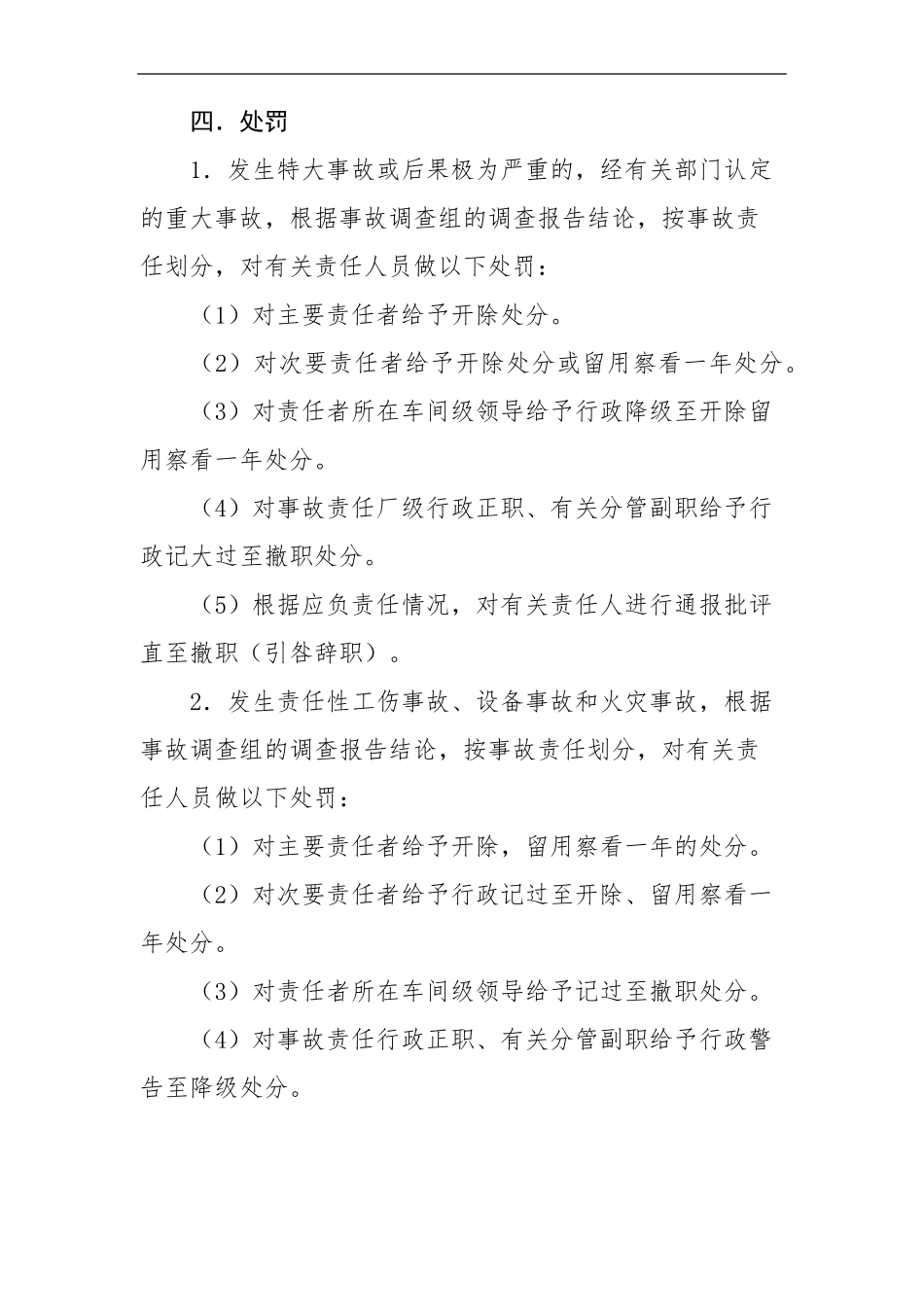 四．处罚

1．发生特大事故或后果极为严重的，经有关部门认定的重大事故，根据事故调查组的调查报告结论，按事故责任划分，对有关责任人员做以下处罚：

（1）对主要责任者给予开除处分。

（2）对次要责任者给予开除处分或留用察看一年处分。

（3）对责任者所在车间级领导给予行政降级至开除留用察看一年处分。

（4）对事故责任厂级行政正职、有关分管副职给予行政记大过至撤职处分。

（5）根据应负责任情况，对有关责任人进行通报批评直至撤职（引咎辞职）。

2．发生责任性工伤事故、设备事故和火灾事故，根据事故调查组的调查报告结论，按事故责任划分，对有关责任人员做以下处罚：

（1）对主要责任者给予开除，留用察看一年的处分。

（2）对次要责任者给予行政记过至开除、留用察看一年处分。

（3）对责任者所在车间级领导给予记过至撤职处分。

（4）对事故责任行政正职、有关分管副职给予行政警告至降级处分。